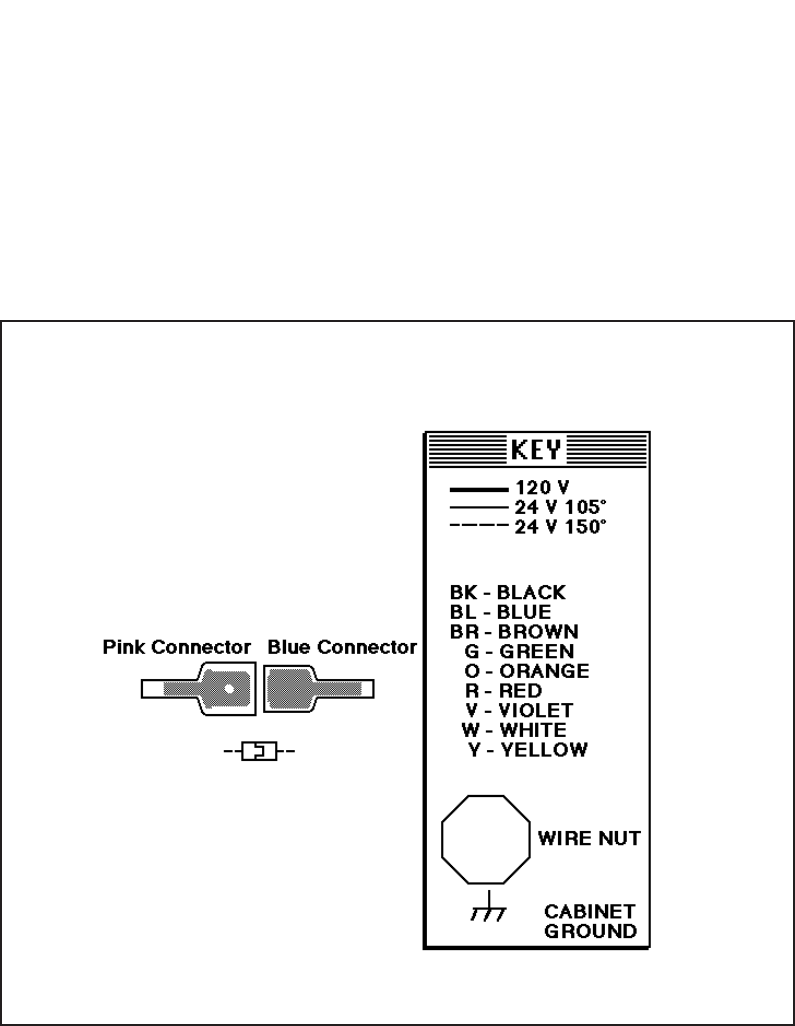 Pink Connector Blue Connector

KEY

120 V
24 V 105°
24 V 150°

BK - BLACK
BL - BLUE
BR - BROWN
G - GREEN
O - ORANGE
R - RED
V - VIOLET
W - WHITE
Y - YELLOW

WIRE NUT

CABINET GROUND